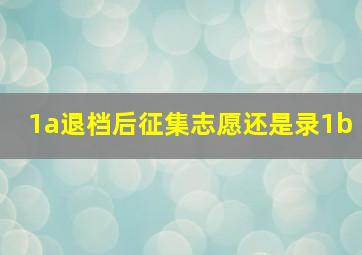 1a退档后征集志愿还是录1b